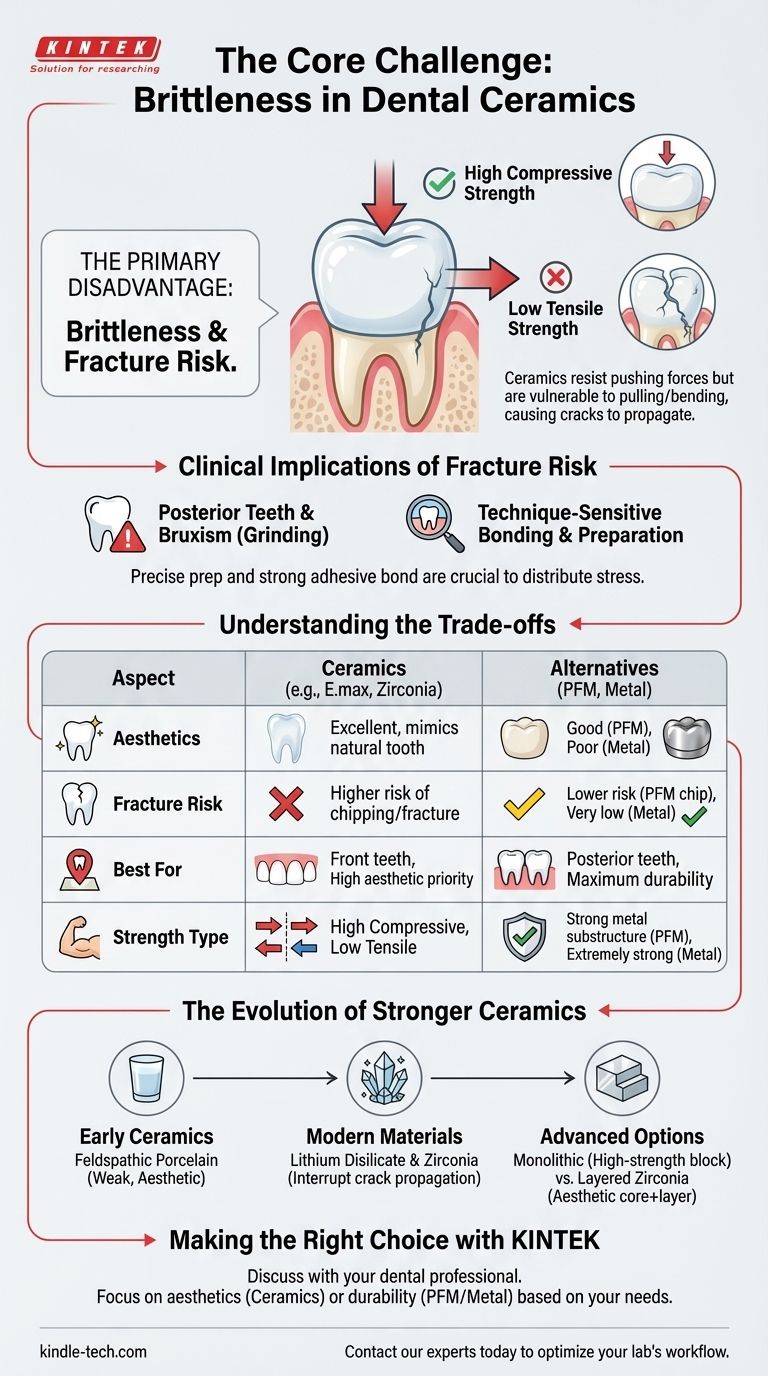 KINTEK
Solution for researching

The Core Challenge: Brittleness in Dental Ceramics

THE PRIMARY DISADVANTAGE:
Brittleness & Fracture Risk.

High Compressive Strength

Low Tensile Strength

Ceramics resist pushing forces but are vulnerable to pulling/bending, causing cracks to propagate.

Clinical Implications of Fracture Risk

Posterior Teeth & Bruxism (Grinding)

Technique-Sensitive Bonding & Preparation

Precise prep and strong adhesive bond are crucial to distribute stress.

Understanding the Trade-offs

| Aspect | Ceramics (e.g., E.max, Zirconia) | Alternatives (PFM, Metal) |
|---|---|---|
| Aesthetics | Excellent, mimics natural tooth | Good (PFM), Poor (Metal) |
| Fracture Risk | Higher risk of chipping/fracture | Lower risk (PFM chip), Very low (Metal) |
| Best For | Front teeth, High aesthetic priority | Posterior teeth, Maximum durability |
| Strength Type | High Compressive, Low Tensile | Strong metal substructure (PFM), Extremely strong (Metal) |

The Evolution of Stronger Ceramics

Early Ceramics
Feldspathic Porcelain (Weak, Aesthetic)

Modern Materials
Lithium Disilicate & Zirconia (Interrupt crack propagation)

Advanced Options
Monolithic (High-strength block) vs. Layered Zirconia (Aesthetic core+layer)

Making the Right Choice with KINTEK

Discuss with your dental professional.
Focus on aesthetics (Ceramics) or durability (PFM/Metal) based on your needs.

kindle-tech.com

Contact our experts today to optimize your lab's workflow.